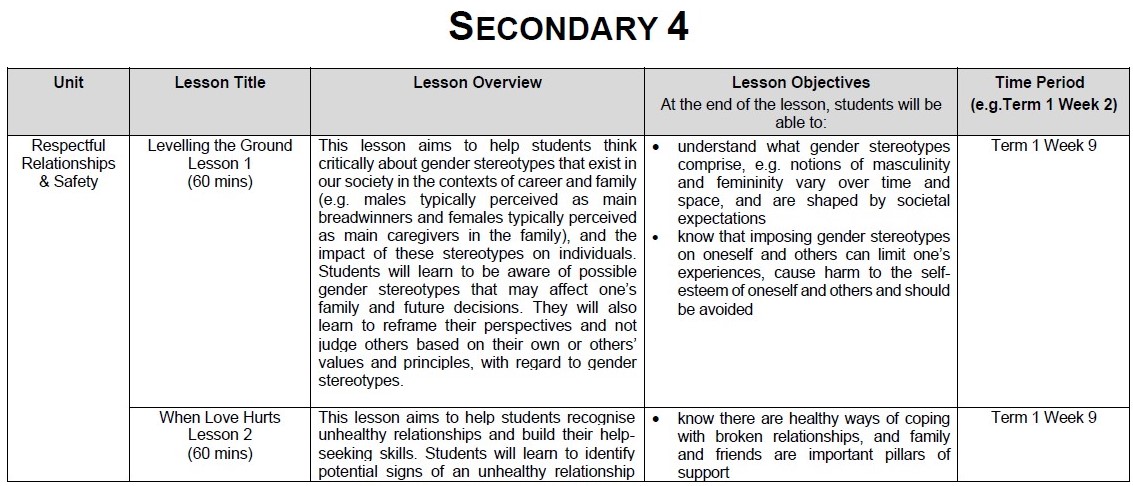 SECONDARY 4

| Unit | Lesson Title | Lesson Overview | Lesson Objectives At the end of the lesson, students will be able to: | Time Period (e.g.Term 1 Week 2) |
|---|---|---|---|---|
| Respectful Relationships & Safety | Levelling the Ground Lesson 1 (60 mins) | This lesson aims to help students think critically about gender stereotypes that exist in our society in the contexts of career and family (e.g. males typically perceived as main breadwinners and females typically perceived as main caregivers in the family), and the impact of these stereotypes on individuals. Students will learn to be aware of possible gender stereotypes that may affect one's family and future decisions. They will also learn to reframe their perspectives and not judge others based on their own or others' values and principles, with regard to gender stereotypes. | • understand what gender stereotypes comprise, e.g. notions of masculinity and femininity vary over time and space, and are shaped by societal expectations • know that imposing gender stereotypes on oneself and others can limit one's experiences, cause harm to the self-esteem of oneself and others and should be avoided | Term 1 Week 9 |
| | When Love Hurts Lesson 2 (60 mins) | This lesson aims to help students recognise unhealthy relationships and build their help-seeking skills. Students will learn to identify potential signs of an unhealthy relationship | • know there are healthy ways of coping with broken relationships, and family and friends are important pillars of support | Term 1 Week 9 |